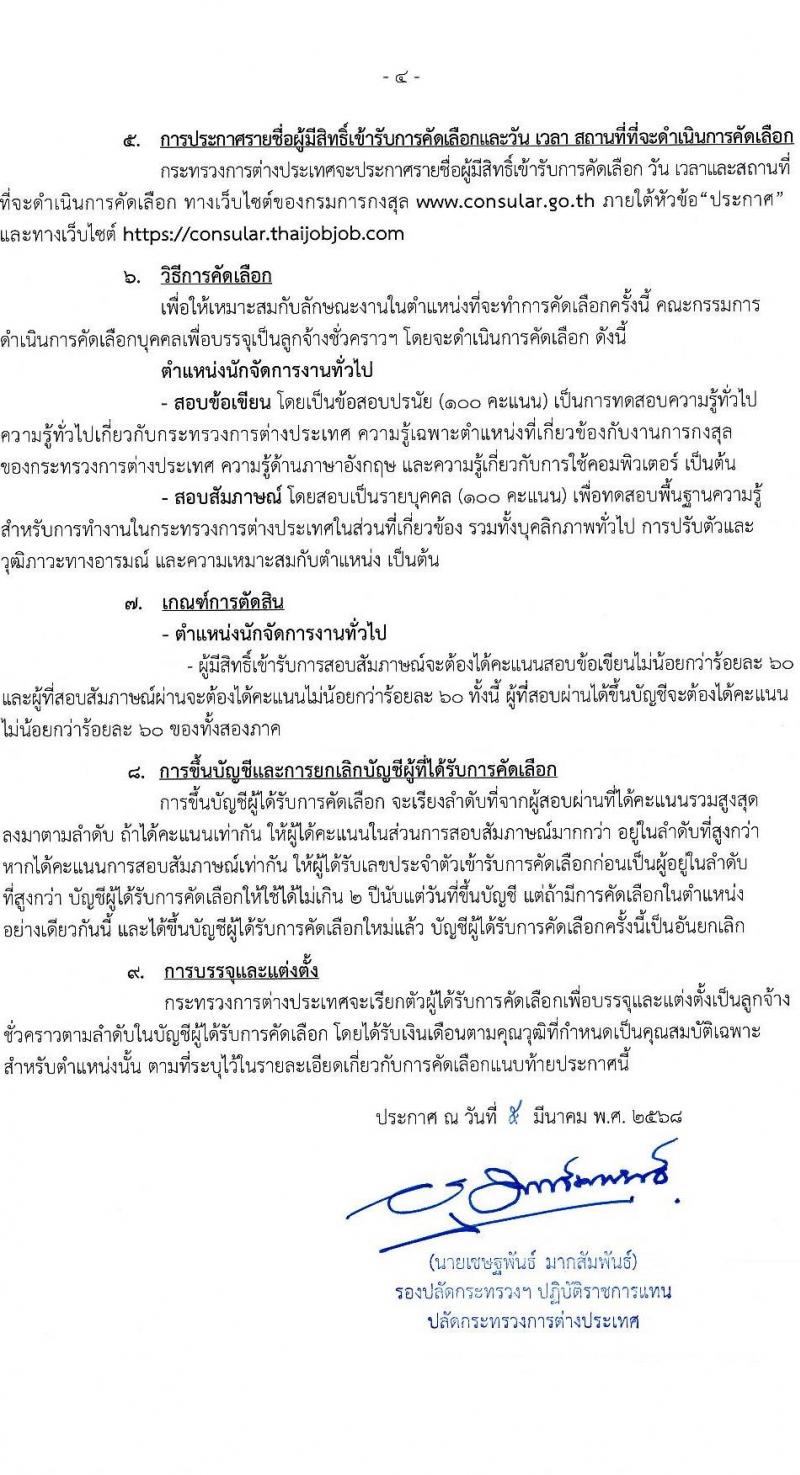 - ๔ -

๕. การประกาศรายชื่อผู้มีสิทธิ์เข้ารับการคัดเลือกและวัน เวลา สถานที่ที่จะดำเนินการคัดเลือก

กระทรวงการต่างประเทศจะประกาศรายชื่อผู้มีสิทธิ์เข้ารับการคัดเลือก วัน เวลาและสถานที่ที่จะดำเนินการคัดเลือก ทางเว็บไซต์ของกรมการกงสุล www.consular.go.th ภายใต้หัวข้อ“ประกาศ” และทางเว็บไซต์ https://consular.thaijobjob.com

๖. วิธีการคัดเลือก

เพื่อให้เหมาะสมกับลักษณะงานในตำแหน่งที่จะทำการคัดเลือกครั้งนี้ คณะกรรมการดำเนินการคัดเลือกบุคคลเพื่อบรรจุเป็นลูกจ้างชั่วคราวฯ โดยจะดำเนินการคัดเลือก ดังนี้

ตำแหน่งนักจัดการงานทั่วไป

- สอบข้อเขียน โดยเป็นข้อสอบปรนัย (๑๐๐ คะแนน) เป็นการทดสอบความรู้ทั่วไป ความรู้ทั่วไปเกี่ยวกับกระทรวงการต่างประเทศ ความรู้เฉพาะตำแหน่งที่เกี่ยวข้องกับงานการกงสุลของกระทรวงการต่างประเทศ ความรู้ด้านภาษาอังกฤษ และความรู้เกี่ยวกับการใช้คอมพิวเตอร์ เป็นต้น

- สอบสัมภาษณ์ โดยสอบเป็นรายบุคคล (๑๐๐ คะแนน) เพื่อทดสอบพื้นฐานความรู้สำหรับการทำงานในกระทรวงการต่างประเทศในส่วนที่เกี่ยวข้อง รวมทั้งบุคลิกภาพทั่วไป การปรับตัวและวุฒิภาวะทางอารมณ์ และความเหมาะสมกับตำแหน่ง เป็นต้น

๗. เกณฑ์การตัดสิน

- ตำแหน่งนักจัดการงานทั่วไป

- ผู้มีสิทธิ์เข้ารับการสอบสัมภาษณ์จะต้องได้คะแนนสอบข้อเขียนไม่น้อยกว่าร้อยละ ๖๐ และผู้ที่สอบสัมภาษณ์ผ่านจะต้องได้คะแนนไม่น้อยกว่าร้อยละ ๖๐ ทั้งนี้ ผู้ที่สอบผ่านได้ขึ้นบัญชีจะต้องได้คะแนนไม่น้อยกว่าร้อยละ ๖๐ ของทั้งสองภาค

๘. การขึ้นบัญชีและการยกเลิกบัญชีผู้ที่ได้รับการคัดเลือก

การขึ้นบัญชีผู้ได้รับการคัดเลือก จะเรียงลำดับที่จากผู้สอบผ่านที่ได้คะแนนรวมสูงสุดลงมาตามลำดับ ถ้าได้คะแนนเท่ากัน ให้ผู้ได้คะแนนในส่วนการสอบสัมภาษณ์มากกว่า อยู่ในลำดับที่สูงกว่า หากได้คะแนนการสอบสัมภาษณ์เท่ากัน ให้ผู้ได้รับเลขประจำตัวเข้ารับการคัดเลือกก่อนเป็นผู้อยู่ในลำดับที่สูงกว่า บัญชีผู้ได้รับการคัดเลือกให้ใช้ได้ไม่เกิน ๒ ปีนับแต่วันที่ขึ้นบัญชี แต่ถ้ามีการคัดเลือกในตำแหน่งอย่างเดียวกันนี้ และได้ขึ้นบัญชีผู้ได้รับการคัดเลือกใหม่แล้ว บัญชีผู้ได้รับการคัดเลือกครั้งนี้เป็นอันยกเลิก

๙. การบรรจุและแต่งตั้ง

กระทรวงการต่างประเทศจะเรียกตัวผู้ได้รับการคัดเลือกเพื่อบรรจุและแต่งตั้งเป็นลูกจ้างชั่วคราวตามลำดับในบัญชีผู้ได้รับการคัดเลือก โดยได้รับเงินเดือนตามคุณวุฒิที่กำหนดเป็นคุณสมบัติเฉพาะสำหรับตำแหน่งนั้น ตามที่ระบุไว้ในรายละเอียดเกี่ยวกับการคัดเลือกแนบท้ายประกาศนี้

ประกาศ ณ วันที่ ๕ มีนาคม พ.ศ. ๒๕๖๘

(นายเชษฐพันธ์ มากสัมพันธ์)
รองปลัดกระทรวงฯ ปฏิบัติราชการแทน
ปลัดกระทรวงการต่างประเทศ